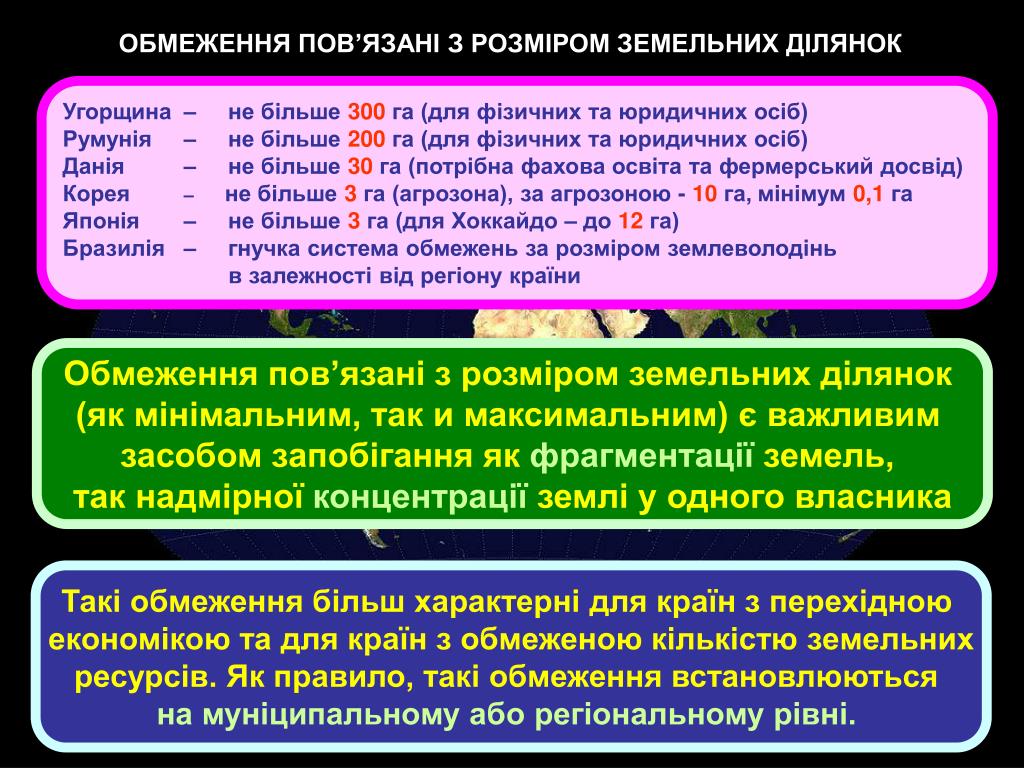 ОБМЕЖЕННЯ ПОВ’ЯЗАНІ З РОЗМІРОМ ЗЕМЕЛЬНИХ ДІЛЯНОК

Угорщина – не більше 300 га (для фізичних та юридичних осіб)
Румунія – не більше 200 га (для фізичних та юридичних осіб)
Данія – не більше 30 га (потрібна фахова освіта та фермерський досвід)
Корея – не більше 3 га (агрозона), за агрозоною - 10 га, мінімум 0,1 га
Японія – не більше 3 га (для Хоккайдо – до 12 га)
Бразилія – гнучка система обмежень за розміром землеволодінь в залежності від регіону країни

Обмеження пов’язані з розміром земельних ділянок (як мінімальним, так и максимальним) є важливим засобом запобігання як фрагментації земель, так надмірної концентрації землі у одного власника

Такі обмеження більш характерні для країн з перехідною економікою та для країн з обмеженою кількістю земельних ресурсів. Як правило, такі обмеження встановлюються на муніципальному або регіональному рівні.